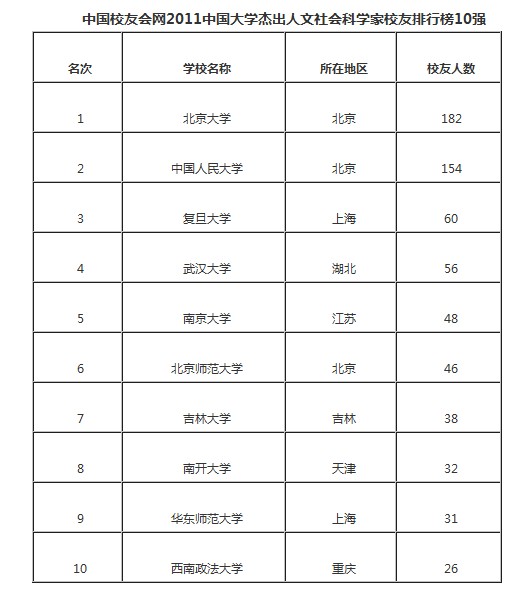 中国校友会网2011中国大学杰出人文社会科学家校友排行榜10强

| 名次 | 学校名称 | 所在地区 | 校友人数 |
|---|---|---|---|
| 1 | 北京大学 | 北京 | 182 |
| 2 | 中国人民大学 | 北京 | 154 |
| 3 | 复旦大学 | 上海 | 60 |
| 4 | 武汉大学 | 湖北 | 56 |
| 5 | 南京大学 | 江苏 | 48 |
| 6 | 北京师范大学 | 北京 | 46 |
| 7 | 吉林大学 | 吉林 | 38 |
| 8 | 南开大学 | 天津 | 32 |
| 9 | 华东师范大学 | 上海 | 31 |
| 10 | 西南政法大学 | 重庆 | 26 |